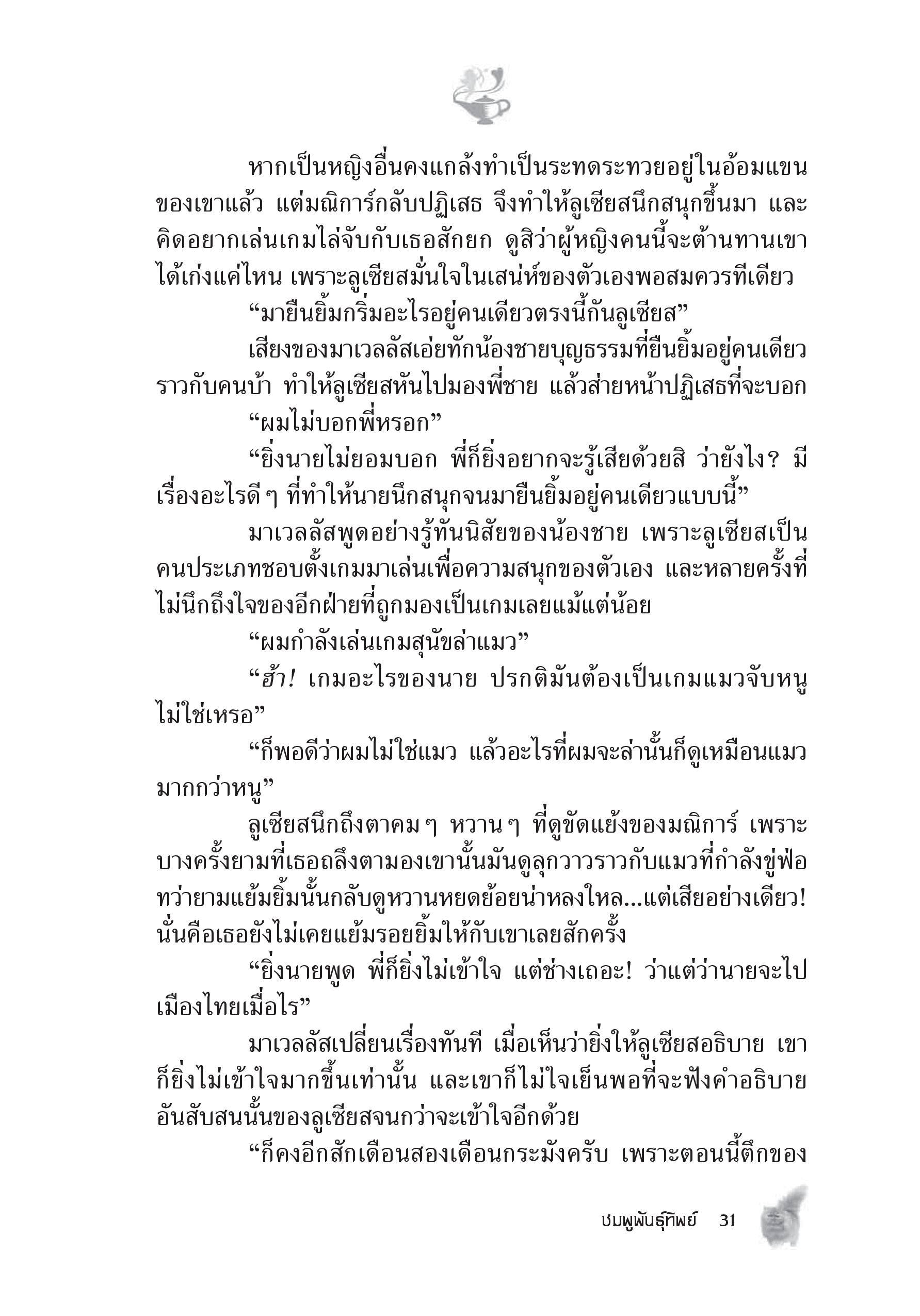 หากเป็นหญิงอื่นคงแกล้งทำเป็นระทดระทวยอยู่ในอ้อมแขนของเขาแล้ว แต่มณิการ์กลับปฏิเสธ จึงทำให้ลูเซียสนึกสนุกขึ้นมา และคิดอยากเล่นเกมไล่จับกับเธอสักยก ดูสิว่าผู้หญิงคนนี้จะต้านทานเขาได้เก่งแค่ไหน เพราะลูเซียสมั่นใจในเสน่ห์ของตัวเองพอสมควรทีเดียว

“มายืนยิ้มกริ่มอะไรอยู่คนเดียวตรงนี้กันลูเซียส”

เสียงของมาเวลลัสเอ่ยทักน้องชายบุญธรรมที่ยืนยิ้มอยู่คนเดียวราวกับคนบ้า ทำให้ลูเซียสหันไปมองพี่ชาย แล้วส่ายหน้าปฏิเสธที่จะบอก

“ผมไม่บอกพี่หรอก”

“ยิ่งนายไม่ยอมบอก พี่ก็ยิ่งอยากจะรู้เสียด้วยสิ ว่ายังไง? มีเรื่องอะไรดี ๆ ที่ทำให้นายนึกสนุกจนมายืนยิ้มอยู่คนเดียวแบบนี้”

มาเวลลัสพูดอย่างรู้ทันนิสัยของน้องชาย เพราะลูเซียสเป็นคนประเภทชอบตั้งเกมมาเล่นเพื่อความสนุกของตัวเอง และหลายครั้งที่ไม่นึกถึงใจของอีกฝ่ายที่ถูกมองเป็นเกมเลยแม้แต่น้อย

“ผมกำลังเล่นเกมสุนัขล่าแมว”

“ฮ้า! เกมอะไรของนาย ปรกติมันต้องเป็นเกมแมวจับหนูไม่ใช่เหรอ”

“ก็พอดีว่าผมไม่ใช่แมว แล้วอะไรที่ผมจะล่านั้นก็ดูเหมือนแมวมากกว่าหนู”

ลูเซียสนึกถึงตาคม ๆ หวาน ๆ ที่ดูขัดแย้งของมณิการ์ เพราะบางครั้งยามที่เธอถลึงตามองเขานั้นมันดูลุกวาวราวกับแมวที่กำลังขู่ฟ่อ ทว่ายามแย้มยิ้มนั้นกลับดูหวานหยดย้อยน่าหลงใหล...แต่เสียอย่างเดียว! นั่นคือเธอยังไม่เคยแย้มรอยยิ้มให้กับเขาเลยสักครั้ง

“ยิ่งนายพูด พี่ก็ยิ่งไม่เข้าใจ แต่ช่างเถอะ! ว่าแต่ว่านายจะไปเมืองไทยเมื่อไร”

มาเวลลัสเปลี่ยนเรื่องทันที เมื่อเห็นว่ายิ่งให้ลูเซียสอธิบาย เขาก็ยิ่งไม่เข้าใจมากขึ้นเท่านั้น และเขาก็ไม่ใจเย็นพอที่จะฟังคำอธิบายอันสับสนนั้นของลูเซียสจนกว่าจะเข้าใจอีกด้วย

“ก็คงอีกสักเดือนสองเดือนกระมังครับ เพราะตอนนี้ตึกของ

ชมพูพันธุ์ทิพย์ 31